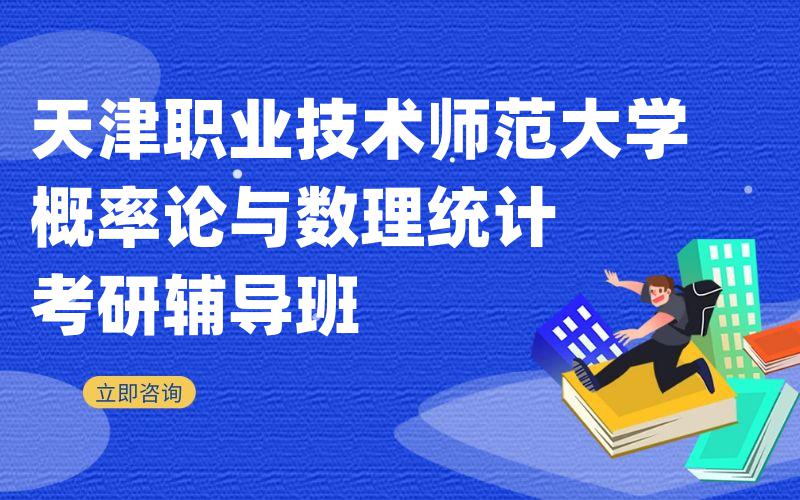 天津职业技术师范大学
概率论与数理统计
考研辅导班

立即咨询